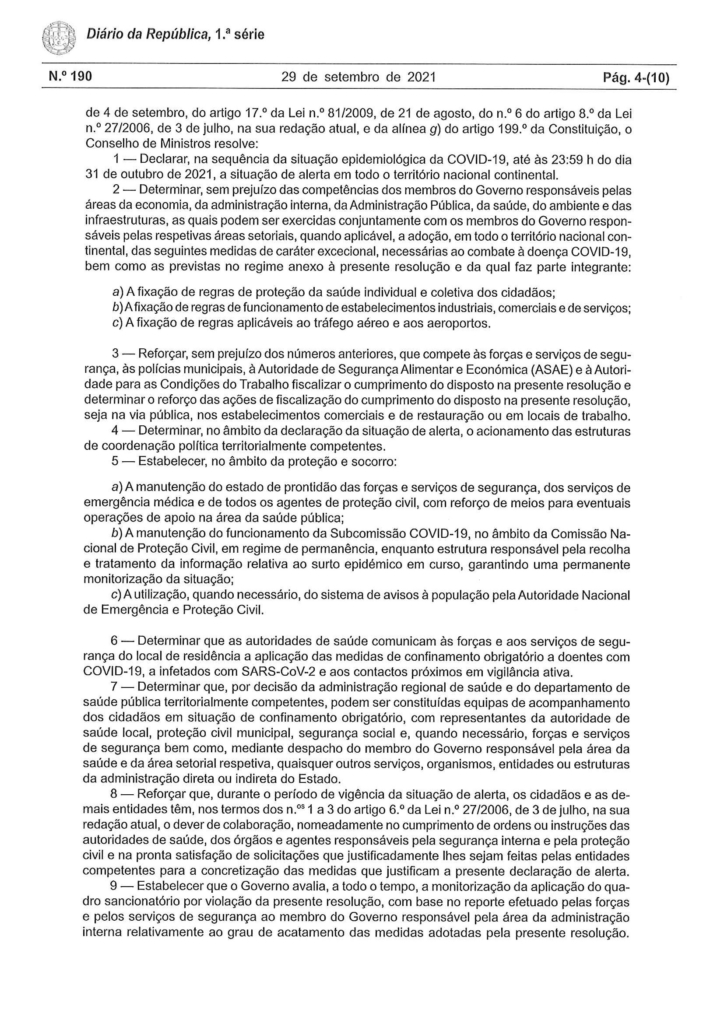 Diário da República, 1.ª série

N.º 190 29 de setembro de 2021 Pág. 4-(10)

de 4 de setembro, do artigo 17.º da Lei n.º 81/2009, de 21 de agosto, do n.º 6 do artigo 8.º da Lei n.º 27/2006, de 3 de julho, na sua redação atual, e da alínea g) do artigo 199.º da Constituição, o Conselho de Ministros resolve:

1 — Declarar, na sequência da situação epidemiológica da COVID-19, até às 23:59 h do dia 31 de outubro de 2021, a situação de alerta em todo o território nacional continental.

2 — Determinar, sem prejuízo das competências dos membros do Governo responsáveis pelas áreas da economia, da administração interna, da Administração Pública, da saúde, do ambiente e das infraestruturas, as quais podem ser exercidas conjuntamente com os membros do Governo responsáveis pelas respetivas áreas setoriais, quando aplicável, a adoção, em todo o território nacional continental, das seguintes medidas de caráter excecional, necessárias ao combate à doença COVID-19, bem como as previstas no regime anexo à presente resolução e da qual faz parte integrante:

a) A fixação de regras de proteção da saúde individual e coletiva dos cidadãos;
b) A fixação de regras de funcionamento de estabelecimentos industriais, comerciais e de serviços;
c) A fixação de regras aplicáveis ao tráfego aéreo e aos aeroportos.

3 — Reforçar, sem prejuízo dos números anteriores, que compete às forças e serviços de segurança, às polícias municipais, à Autoridade de Segurança Alimentar e Económica (ASAE) e à Autoridade para as Condições do Trabalho fiscalizar o cumprimento do disposto na presente resolução e determinar o reforço das ações de fiscalização do cumprimento do disposto na presente resolução, seja na via pública, nos estabelecimentos comerciais e de restauração ou em locais de trabalho.

4 — Determinar, no âmbito da declaração da situação de alerta, o acionamento das estruturas de coordenação política territorialmente competentes.

5 — Estabelecer, no âmbito da proteção e socorro:

a) A manutenção do estado de prontidão das forças e serviços de segurança, dos serviços de emergência médica e de todos os agentes de proteção civil, com reforço de meios para eventuais operações de apoio na área da saúde pública;
b) A manutenção do funcionamento da Subcomissão COVID-19, no âmbito da Comissão Nacional de Proteção Civil, em regime de permanência, enquanto estrutura responsável pela recolha e tratamento da informação relativa ao surto epidémico em curso, garantindo uma permanente monitorização da situação;
c) A utilização, quando necessário, do sistema de avisos à população pela Autoridade Nacional de Emergência e Proteção Civil.

6 — Determinar que as autoridades de saúde comunicam às forças e aos serviços de segurança do local de residência a aplicação das medidas de confinamento obrigatório a doentes com COVID-19, a infetados com SARS-CoV-2 e aos contactos próximos em vigilância ativa.

7 — Determinar que, por decisão da administração regional de saúde e do departamento de saúde pública territorialmente competentes, podem ser constituídas equipas de acompanhamento dos cidadãos em situação de confinamento obrigatório, com representantes da autoridade de saúde local, proteção civil municipal, segurança social e, quando necessário, forças e serviços de segurança bem como, mediante despacho do membro do Governo responsável pela área da saúde e da área setorial respetiva, quaisquer outros serviços, organismos, entidades ou estruturas da administração direta ou indireta do Estado.

8 — Reforçar que, durante o período de vigência da situação de alerta, os cidadãos e as demais entidades têm, nos termos dos n.os 1 a 3 do artigo 6.º da Lei n.º 27/2006, de 3 de julho, na sua redação atual, o dever de colaboração, nomeadamente no cumprimento de ordens ou instruções das autoridades de saúde, dos órgãos e agentes responsáveis pela segurança interna e pela proteção civil e na pronta satisfação de solicitações que justificadamente lhes sejam feitas pelas entidades competentes para a concretização das medidas que justificam a presente declaração de alerta.

9 — Estabelecer que o Governo avalia, a todo o tempo, a monitorização da aplicação do quadro sancionatório por violação da presente resolução, com base no reporte efetuado pelas forças e pelos serviços de segurança ao membro do Governo responsável pela área da administração interna relativamente ao grau de acatamento das medidas adotadas pela presente resolução.